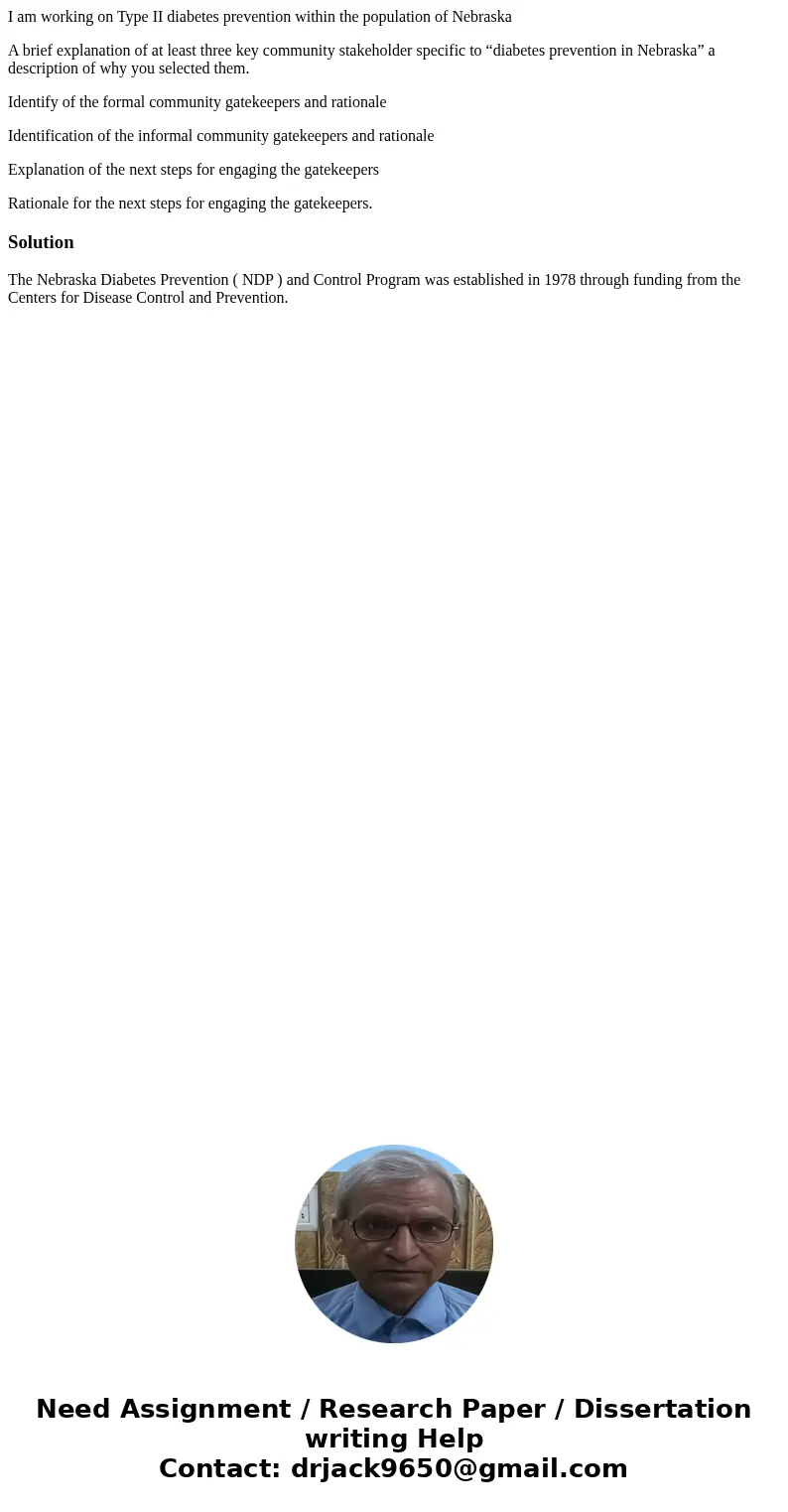 I am working on Type II diabetes prevention within the population of Nebraska

A brief explanation of at least three key community stakeholder specific to “diabetes prevention in Nebraska” a description of why you selected them.

Identify of the formal community gatekeepers and rationale

Identification of the informal community gatekeepers and rationale

Explanation of the next steps for engaging the gatekeepers

Rationale for the next steps for engaging the gatekeepers.

Solution

The Nebraska Diabetes Prevention ( NDP ) and Control Program was established in 1978 through funding from the Centers for Disease Control and Prevention.

Need Assignment / Research Paper / Dissertation writing Help
Contact: drjack9650@gmail.com